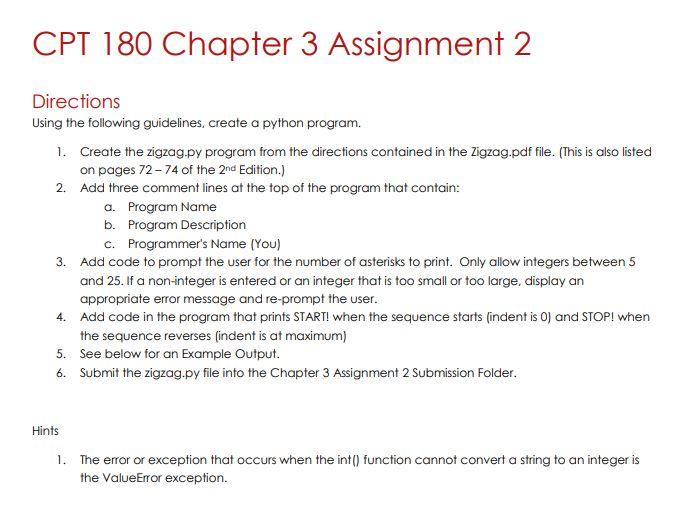 CPT 180 Chapter 3 Assignment 2

Directions
Using the following guidelines, create a python program.

1. Create the zigzag.py program from the directions contained in the Zigzag.pdf file. (This is also listed on pages 72 – 74 of the 2$^{nd}$ Edition.)
2. Add three comment lines at the top of the program that contain:
a. Program Name
b. Program Description
c. Programmer's Name (You)
3. Add code to prompt the user for the number of asterisks to print. Only allow integers between 5 and 25. If a non-integer is entered or an integer that is too small or too large, display an appropriate error message and re-prompt the user.
4. Add code in the program that prints START! when the sequence starts (indent is 0) and STOP! when the sequence reverses (indent is at maximum)
5. See below for an Example Output.
6. Submit the zigzag.py file into the Chapter 3 Assignment 2 Submission Folder.

Hints

1. The error or exception that occurs when the int() function cannot convert a string to an integer is the ValueError exception.